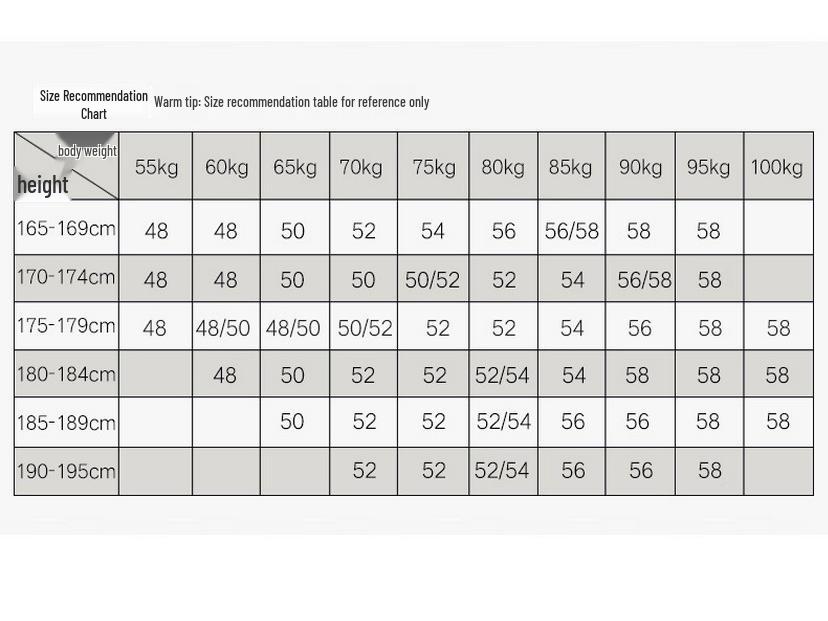 Size Recommendation Chart

Warm tip: Size recommendation table for reference only

| body weight / height | 55kg | 60kg | 65kg | 70kg | 75kg | 80kg | 85kg | 90kg | 95kg | 100kg |
|---|---|---|---|---|---|---|---|---|---|---|
| 165-169cm | 48 | 48 | 50 | 52 | 54 | 56 | 56/58 | 58 | 58 | |
| 170-174cm | 48 | 48 | 50 | 50 | 50/52 | 52 | 54 | 56/58 | 58 | |
| 175-179cm | 48 | 48/50 | 48/50 | 50/52 | 52 | 52 | 54 | 56 | 58 | 58 |
| 180-184cm | | 48 | 50 | 52 | 52 | 52/54 | 54 | 58 | 58 | 58 |
| 185-189cm | | | 50 | 52 | 52 | 52/54 | 56 | 56 | 58 | 58 |
| 190-195cm | | | | 52 | 52 | 52/54 | 56 | 56 | 58 | |